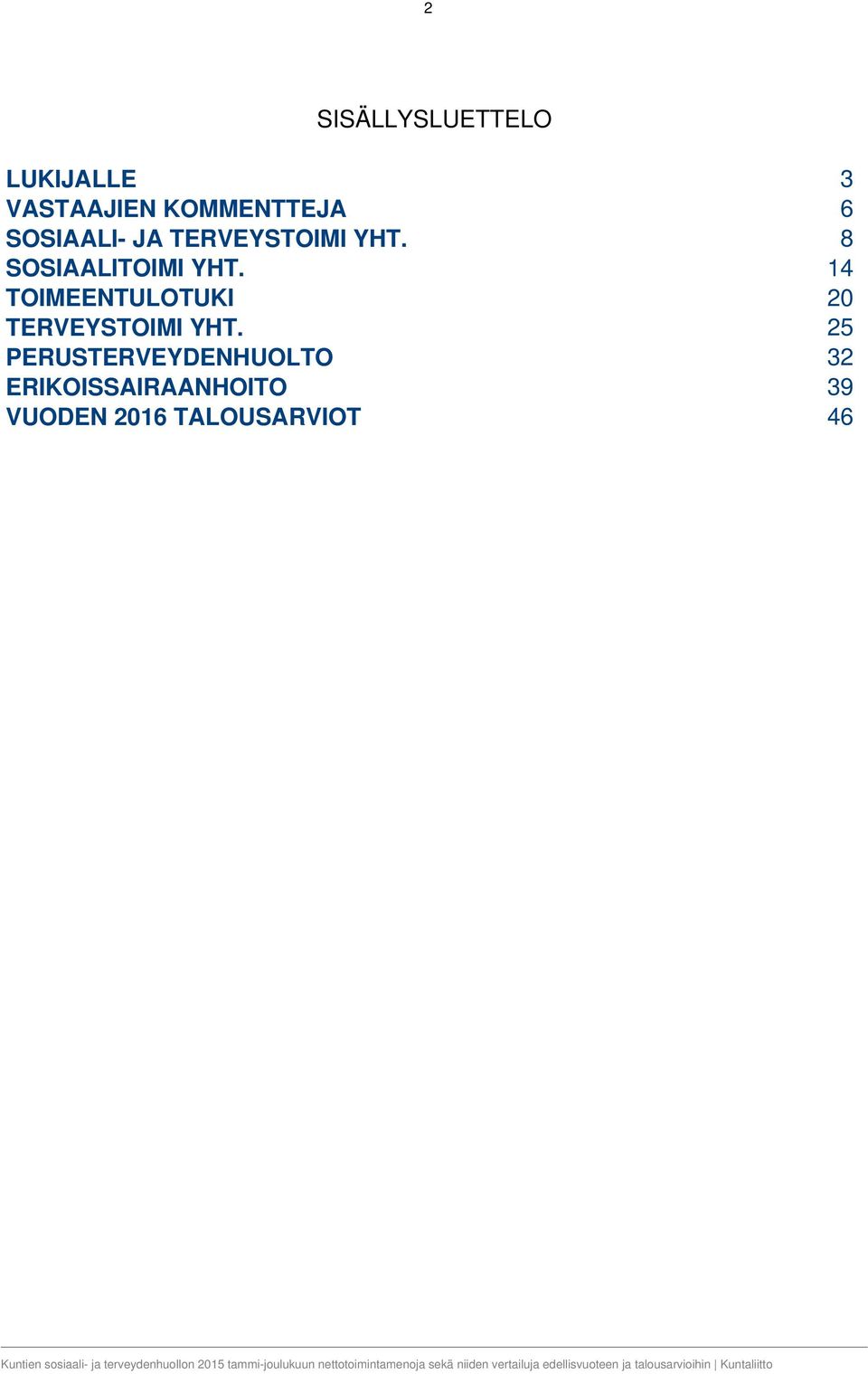 2

SISÄLLYSLUETTELO

LUKIJALLE 3
VASTAAJIEN KOMMENTTEJA 6
SOSIAALI- JA TERVEYSTOIMI YHT. 8
SOSIAALITOIMI YHT. 14
TOIMEENTULOTUKI 20
TERVEYSTOIMI YHT. 25
PERUSTERVEYDENHUOLTO 32
ERIKOISSAIRAANHOITO 39
VUODEN 2016 TALOUSARVIOT 46

Kuntien sosiaali- ja terveydenhuollon 2015 tammi-joulukuun nettotoimintamenoja sekä niiden vertailuja edellisvuoteen ja talousarvioihin | Kuntaliitto